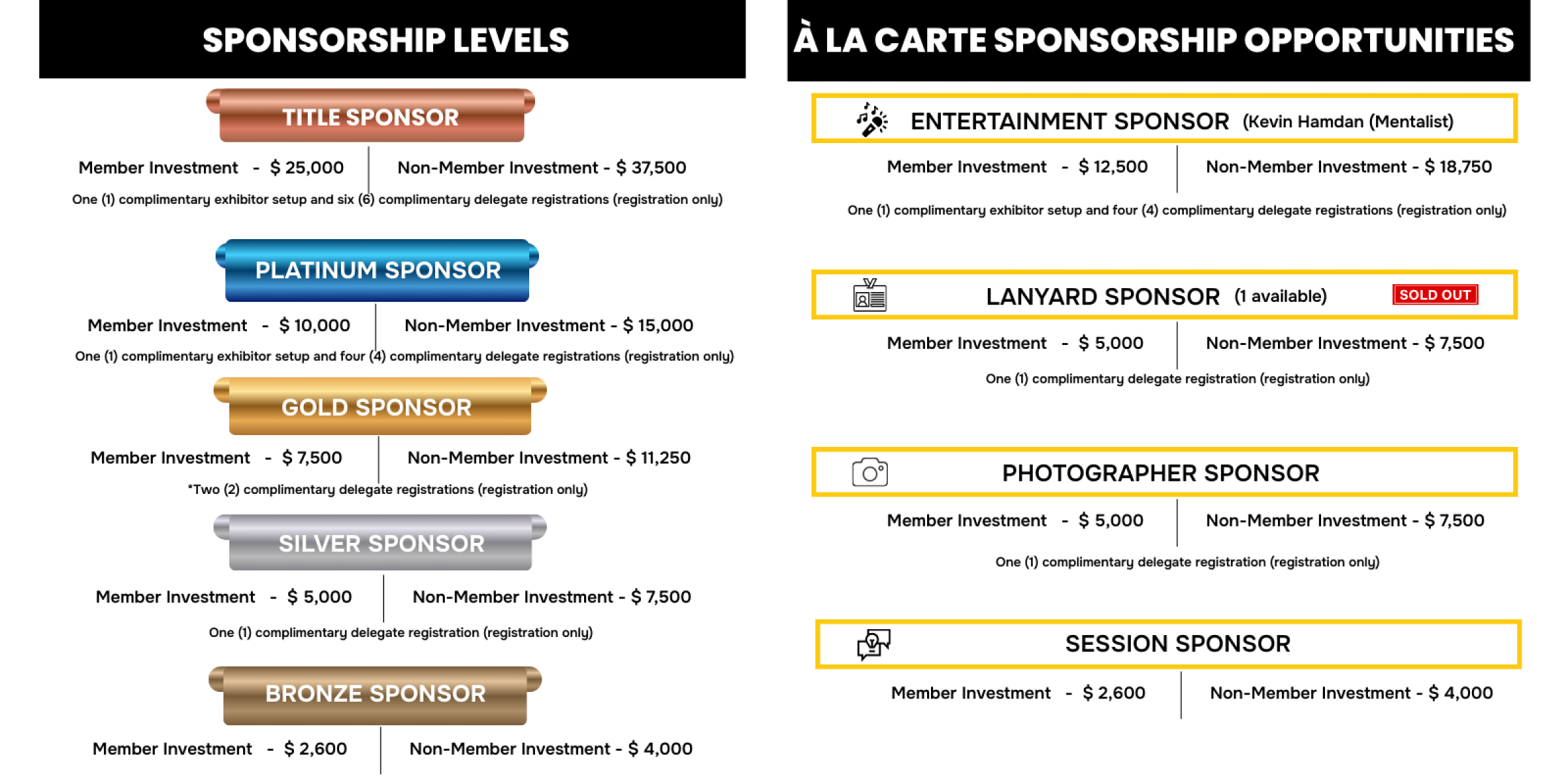 SPONSORSHIP LEVELS

TITLE SPONSOR

Member Investment - $ 25,000

Non-Member Investment - $ 37,500

One (1) complimentary exhibitor setup and six (6) complimentary delegate registrations (registration only)

PLATINUM SPONSOR

Member Investment - $ 10,000

Non-Member Investment - $ 15,000

One (1) complimentary exhibitor setup and four (4) complimentary delegate registrations (registration only)

GOLD SPONSOR

Member Investment - $ 7,500

Non-Member Investment - $ 11,250

*Two (2) complimentary delegate registrations (registration only)

SILVER SPONSOR

Member Investment - $ 5,000

Non-Member Investment - $ 7,500

One (1) complimentary delegate registration (registration only)

BRONZE SPONSOR

Member Investment - $ 2,600

Non-Member Investment - $ 4,000

À LA CARTE SPONSORSHIP OPPORTUNITIES

ENTERTAINMENT SPONSOR (Kevin Hamdan (Mentalist)

Member Investment - $ 12,500

Non-Member Investment - $ 18,750

One (1) complimentary exhibitor setup and four (4) complimentary delegate registrations (registration only)

LANYARD SPONSOR (1 available) SOLD OUT

Member Investment - $ 5,000

Non-Member Investment - $ 7,500

One (1) complimentary delegate registration (registration only)

PHOTOGRAPHER SPONSOR

Member Investment - $ 5,000

Non-Member Investment - $ 7,500

One (1) complimentary delegate registration (registration only)

SESSION SPONSOR

Member Investment - $ 2,600

Non-Member Investment - $ 4,000